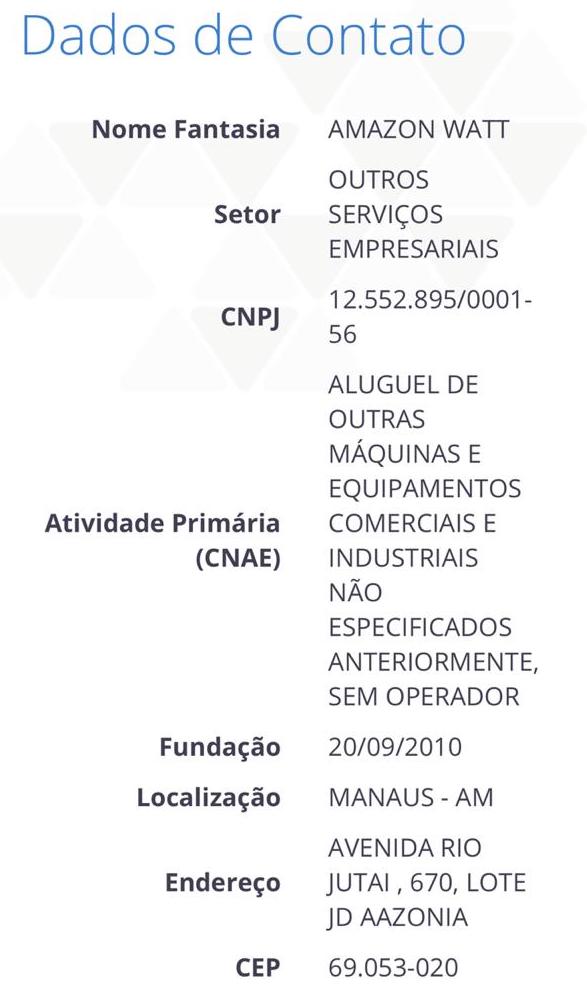 Dados de Contato

| | |
|---|---|
| Nome Fantasia | AMAZON WATT |
| Setor | OUTROS SERVIÇOS EMPRESARIAIS |
| CNPJ | 12.552.895/0001-56 |
| Atividade Primária (CNAE) | ALUGUEL DE OUTRAS MÁQUINAS E EQUIPAMENTOS COMERCIAIS E INDUSTRIAIS NÃO ESPECIFICADOS ANTERIORMENTE, SEM OPERADOR |
| Fundação | 20/09/2010 |
| Localização | MANAUS - AM |
| Endereço | AVENIDA RIO JUTAI , 670, LOTE JD AAZONIA |
| CEP | 69.053-020 |